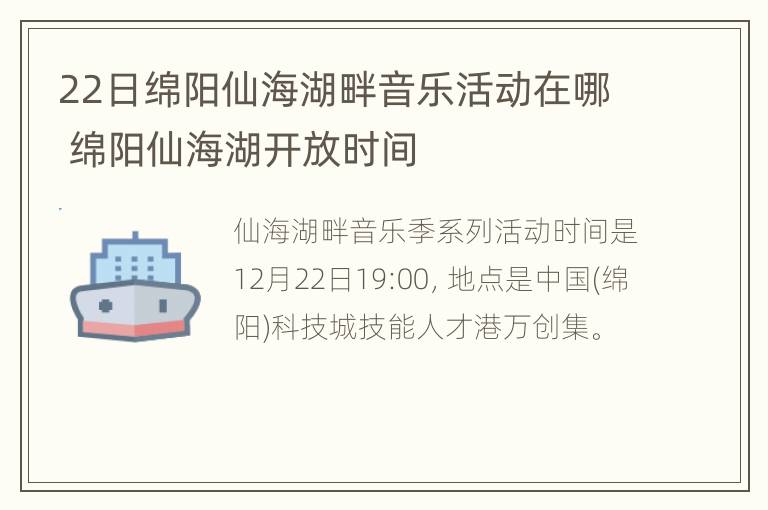 22日绵阳仙海湖畔音乐活动在哪 绵阳仙海湖开放时间

仙海湖畔音乐季系列活动时间是12月22日19:00, 地点是中国(绵阳)科技城技能人才港万创集。